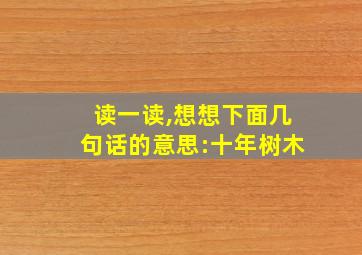 读一读,想想下面几句话的意思:十年树木